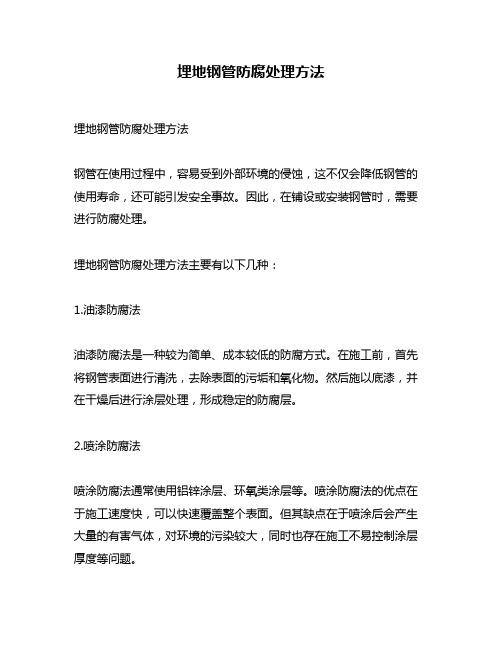 埋地钢管防腐处理方法

埋地钢管防腐处理方法

钢管在使用过程中，容易受到外部环境的侵蚀，这不仅会降低钢管的使用寿命，还可能引发安全事故。因此，在铺设或安装钢管时，需要进行防腐处理。

埋地钢管防腐处理方法主要有以下几种：

1.油漆防腐法

油漆防腐法是一种较为简单、成本较低的防腐方式。在施工前，首先将钢管表面进行清洗，去除表面的污垢和氧化物。然后施以底漆，并在干燥后进行涂层处理，形成稳定的防腐层。

2.喷涂防腐法

喷涂防腐法通常使用铝锌涂层、环氧类涂层等。喷涂防腐法的优点在于施工速度快，可以快速覆盖整个表面。但其缺点在于喷涂后会产生大量的有害气体，对环境的污染较大，同时也存在施工不易控制涂层厚度等问题。